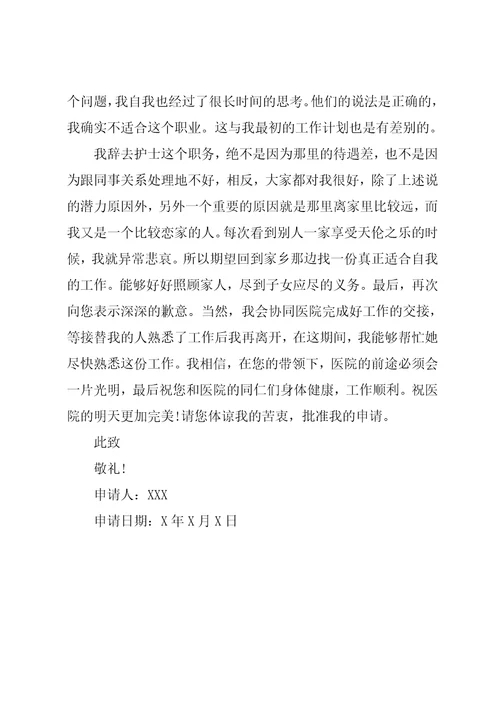 个问题，我自我也经过了很长时间的思考。他们的说法是正确的，我确实不适合这个职业。这与我最初的工作计划也是有差别的。

我辞去护士这个职务，绝不是因为那里的待遇差，也不是因为跟同事关系处理地不好，相反，大家都对我很好，除了上述说的潜力原因外，另外一个重要的原因就是那里离家里比较远，而我又是一个比较恋家的人。每次看到别人一家享受天伦之乐的时候，我就异常悲哀。所以期望回到家乡那边找一份真正适合自我的工作。能够好好照顾家人，尽到子女应尽的义务。最后，再次向您表示深深的歉意。当然，我会协同医院完成好工作的交接，等接替我的人熟悉了工作后我再离开，在这期间，我能够帮忙她尽快熟悉这份工作。我相信，在您的带领下，医院的前途必须会一片光明，最后祝您和医院的同仁们身体健康，工作顺利。祝医院的明天更加完美!请您体谅我的苦衷，批准我的申请。

此致

敬礼!

申请人：XXX

申请日期：X年X月X日